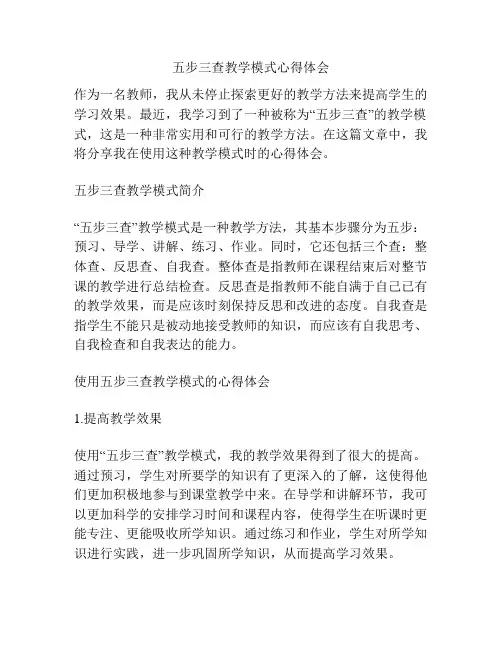 五步三查教学模式心得体会

作为一名教师，我从未停止探索更好的教学方法来提高学生的学习效果。最近，我学习到了一种被称为“五步三查”的教学模式，这是一种非常实用和可行的教学方法。在这篇文章中，我将分享我在使用这种教学模式时的心得体会。

五步三查教学模式简介

“五步三查”教学模式是一种教学方法，其基本步骤分为五步：预习、导学、讲解、练习、作业。同时，它还包括三个查：整体查、反思查、自我查。整体查是指教师在课程结束后对整节课的教学进行总结检查。反思查是指教师不能自满于自己已有的教学效果，而是应该时刻保持反思和改进的态度。自我查是指学生不能只是被动地接受教师的知识，而应该有自我思考、自我检查和自我表达的能力。

使用五步三查教学模式的心得体会

1.提高教学效果

使用“五步三查”教学模式，我的教学效果得到了很大的提高。通过预习，学生对所要学的知识有了更深入的了解，这使得他们更加积极地参与到课堂教学中来。在导学和讲解环节，我可以更加科学的安排学习时间和课程内容，使得学生在听课时更能专注、更能吸收所学知识。通过练习和作业，学生对所学知识进行实践，进一步巩固所学知识，从而提高学习效果。